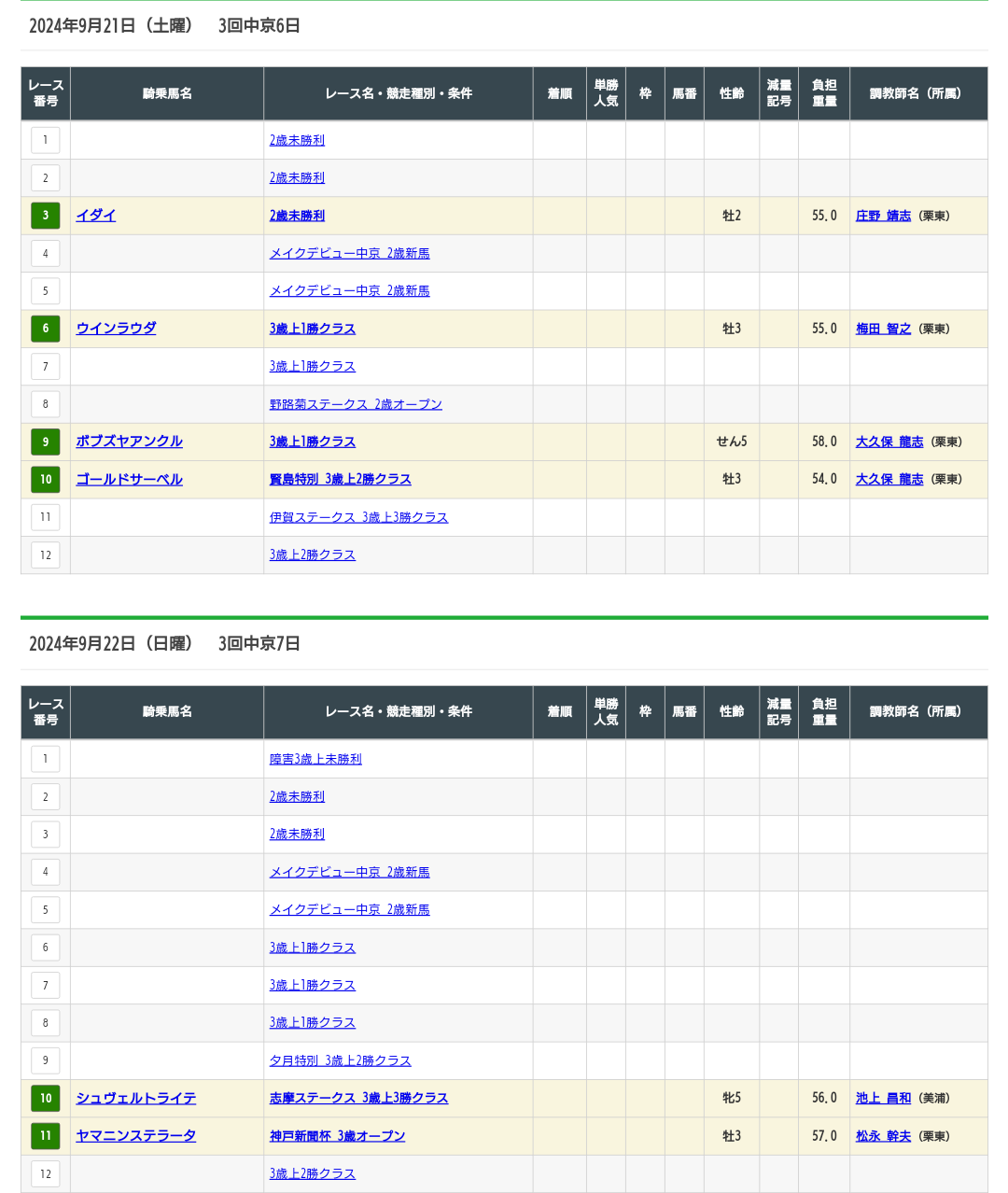 2024年9月21日（土曜） 3回中京6日

| レース番号 | 騎乗馬名 | レース名・競走種別・条件 | 着順 | 単勝人気 | 枠 | 馬番 | 性齢 | 減量記号 | 負担重量 | 調教師名（所属） |
|---|---|---|---|---|---|---|---|---|---|---|
| 1 | | 2歳未勝利 | | | | | | | | |
| 2 | | 2歳未勝利 | | | | | | | | |
| 3 | イダイ | 2歳未勝利 | | | | | 牡2 | | 55.0 | 庄野 靖志（栗東） |
| 4 | | メイクデビュー中京 2歳新馬 | | | | | | | | |
| 5 | | メイクデビュー中京 2歳新馬 | | | | | | | | |
| 6 | ウインラウダ | 3歳上1勝クラス | | | | | 牡3 | | 55.0 | 梅田 智之（栗東） |
| 7 | | 3歳上1勝クラス | | | | | | | | |
| 8 | | 野路菊ステークス 2歳オープン | | | | | | | | |
| 9 | ボブズヤアンクル | 3歳上1勝クラス | | | | | せん5 | | 58.0 | 大久保 龍志（栗東） |
| 10 | ゴールドサーベル | 賢島特別 3歳上2勝クラス | | | | | 牡3 | | 54.0 | 大久保 龍志（栗東） |
| 11 | | 伊賀ステークス 3歳上3勝クラス | | | | | | | | |
| 12 | | 3歳上2勝クラス | | | | | | | | |

2024年9月22日（日曜） 3回中京7日

| レース番号 | 騎乗馬名 | レース名・競走種別・条件 | 着順 | 単勝人気 | 枠 | 馬番 | 性齢 | 減量記号 | 負担重量 | 調教師名（所属） |
|---|---|---|---|---|---|---|---|---|---|---|
| 1 | | 障害3歳上未勝利 | | | | | | | | |
| 2 | | 2歳未勝利 | | | | | | | | |
| 3 | | 2歳未勝利 | | | | | | | | |
| 4 | | メイクデビュー中京 2歳新馬 | | | | | | | | |
| 5 | | メイクデビュー中京 2歳新馬 | | | | | | | | |
| 6 | | 3歳上1勝クラス | | | | | | | | |
| 7 | | 3歳上1勝クラス | | | | | | | | |
| 8 | | 3歳上1勝クラス | | | | | | | | |
| 9 | | 夕月特別 3歳上2勝クラス | | | | | | | | |
| 10 | シュヴェルトライテ | 志摩ステークス 3歳上3勝クラス | | | | | 牝5 | | 56.0 | 池上 昌和（美浦） |
| 11 | ヤマニンステラータ | 神戸新聞杯 3歳オープン | | | | | 牡3 | | 57.0 | 松永 幹夫（栗東） |
| 12 | | 3歳上2勝クラス | | | | | | | | |